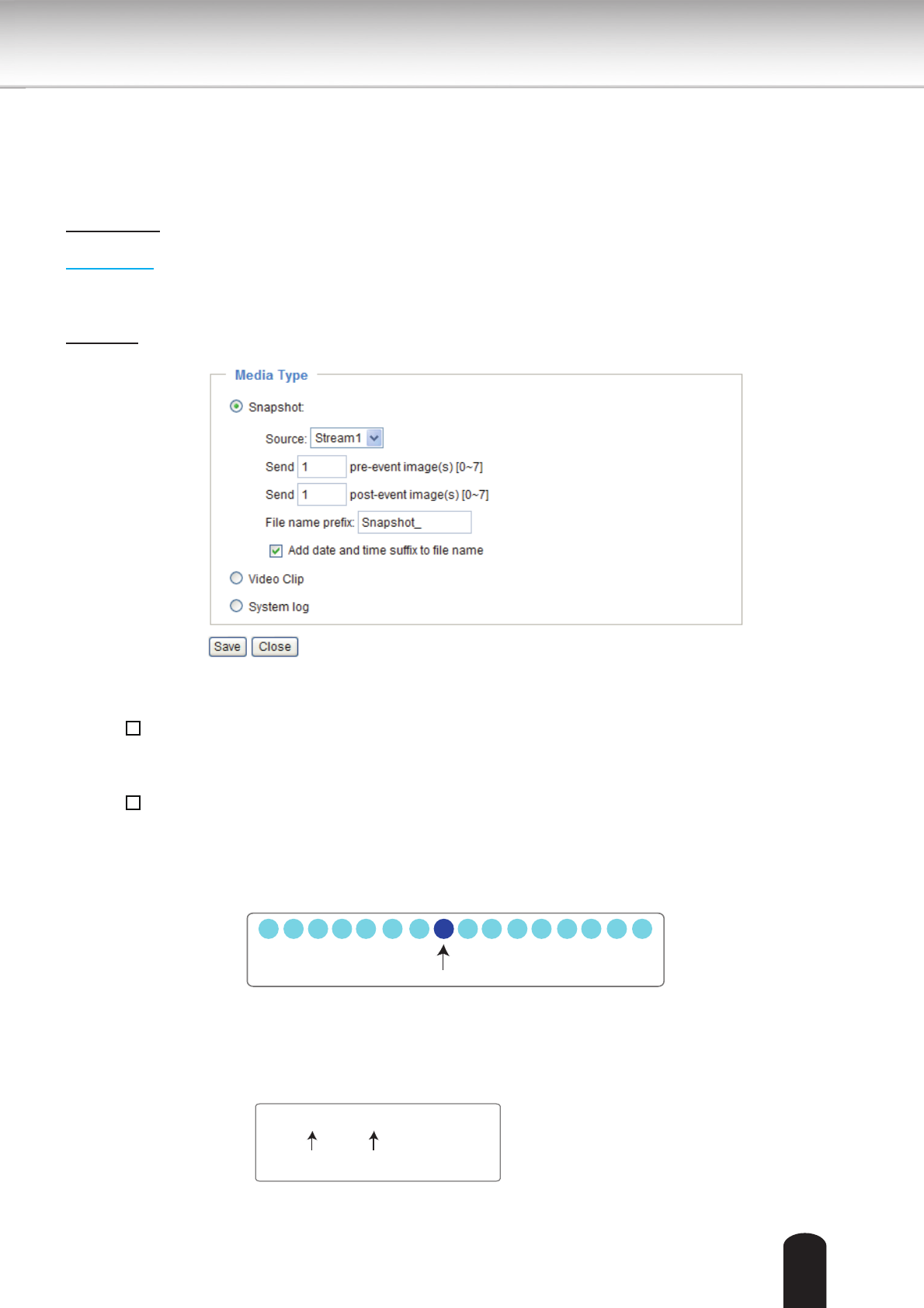 Media Type

Snapshot

Source: Stream1

Send 1 pre-event image(s) [0~7]

Send 1 post-event image(s) [0~7]

File name prefix: Snapshot_

Add date and time suffix to file name

Video Clip

System log

Save Close